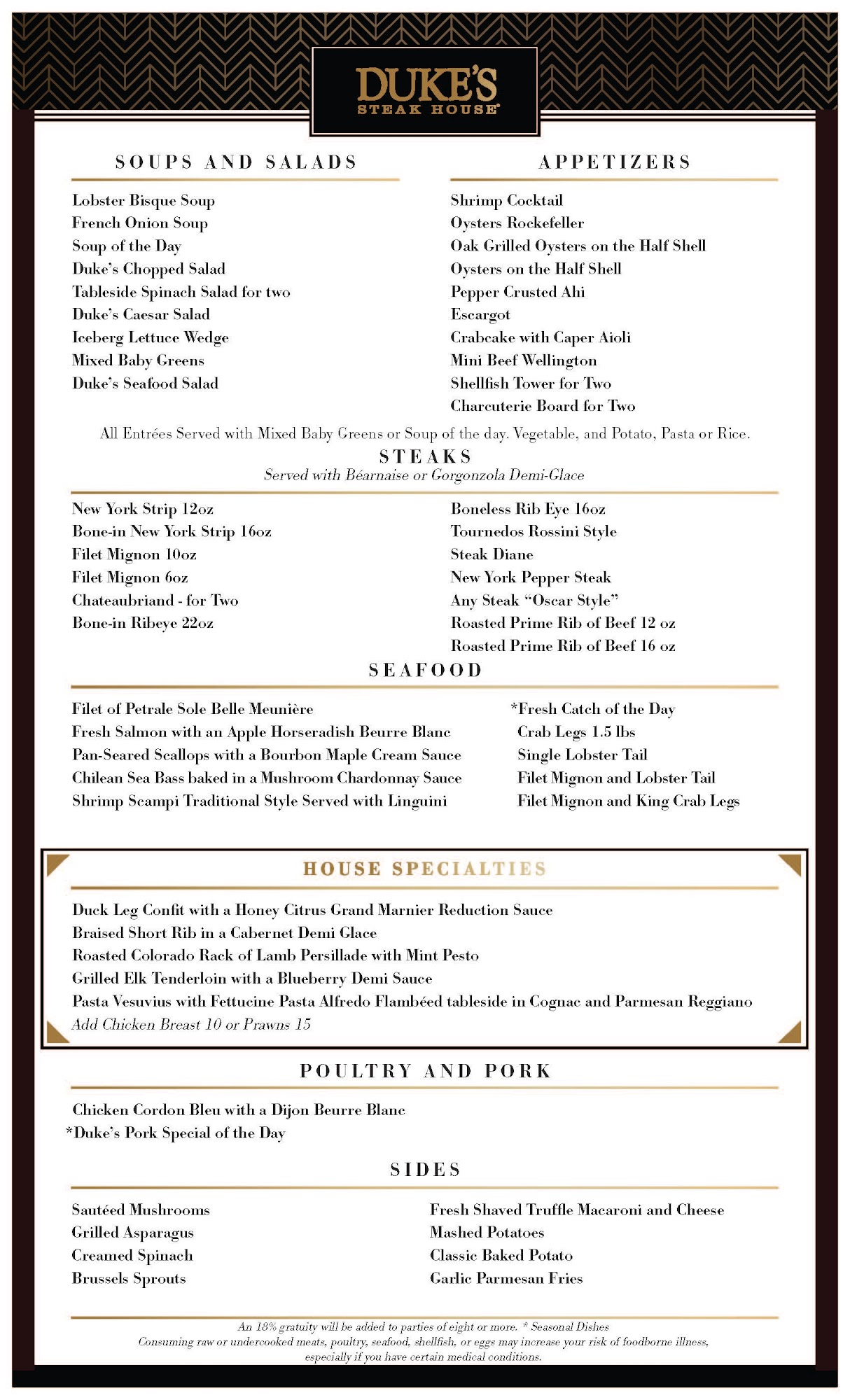 DUKE'S
STEAK HOUSE

SOUPS AND SALADS

Lobster Bisque Soup
French Onion Soup
Soup of the Day
Duke's Chopped Salad
Tableside Spinach Salad for two
Duke's Caesar Salad
Iceberg Lettuce Wedge
Mixed Baby Greens
Duke's Seafood Salad

APPETIZERS

Shrimp Cocktail
Oysters Rockefeller
Oak Grilled Oysters on the Half Shell
Oysters on the Half Shell
Pepper Crusted Ahi
Escargot
Crabcake with Caper Aioli
Mini Beef Wellington
Shellfish Tower for Two
Charcuterie Board for Two

All Entrées Served with Mixed Baby Greens or Soup of the day. Vegetable, and Potato, Pasta or Rice.

STEAKS
Served with Béarnaise or Gorgonzola Demi-Glace

New York Strip 12oz
Bone-in New York Strip 16oz
Filet Mignon 10oz
Filet Mignon 6oz
Chateaubriand - for Two
Bone-in Ribeye 22oz

Boneless Rib Eye 16oz
Tournedos Rossini Style
Steak Diane
New York Pepper Steak
Any Steak "Oscar Style"
Roasted Prime Rib of Beef 12 oz
Roasted Prime Rib of Beef 16 oz

SEAFOOD

Filet of Petrale Sole Belle Meunière
Fresh Salmon with an Apple Horseradish Beurre Blanc
Pan-Seared Scallops with a Bourbon Maple Cream Sauce
Chilean Sea Bass baked in a Mushroom Chardonnay Sauce
Shrimp Scampi Traditional Style Served with Linguini

*Fresh Catch of the Day
Crab Legs 1.5 lbs
Single Lobster Tail
Filet Mignon and Lobster Tail
Filet Mignon and King Crab Legs

HOUSE SPECIALTIES

Duck Leg Confit with a Honey Citrus Grand Marnier Reduction Sauce
Braised Short Rib in a Cabernet Demi Glace
Roasted Colorado Rack of Lamb Persillade with Mint Pesto
Grilled Elk Tenderloin with a Blueberry Demi Sauce
Pasta Vesuvius with Fettucine Pasta Alfredo Flambéed tableside in Cognac and Parmesan Reggiano
Add Chicken Breast 10 or Prawns 15

POULTRY AND PORK

Chicken Cordon Bleu with a Dijon Beurre Blanc
*Duke's Pork Special of the Day

SIDES

Sautéed Mushrooms
Grilled Asparagus
Creamed Spinach
Brussels Sprouts

Fresh Shaved Truffle Macaroni and Cheese
Mashed Potatoes
Classic Baked Potato
Garlic Parmesan Fries

An 18% gratuity will be added to parties of eight or more. * Seasonal Dishes
Consuming raw or undercooked meats, poultry, seafood, shellfish, or eggs may increase your risk of foodborne illness, especially if you have certain medical conditions.